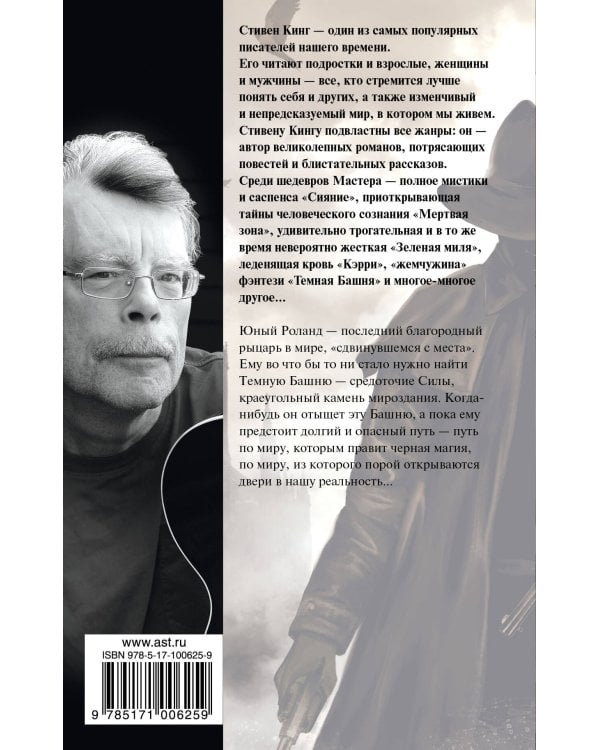 Стивен Кинг — один из самых популярных писателей нашего времени.
Его читают подростки и взрослые, женщины и мужчины — все, кто стремится лучше понять себя и других, а также изменчивый и непредсказуемый мир, в котором мы живем.
Стивену Кингу подвластны все жанры: он — автор великолепных романов, потрясающих повестей и блистательных рассказов.
Среди шедевров Мастера — полное мистики и саспенса «Сияние», приоткрывающая тайны человеческого сознания «Мертвая зона», удивительно трогательная и в то же время невероятно жесткая «Зеленая миля», леденящая кровь «Кэрри», «жемчужина» фэнтези «Темная Башня» и многое-многое другое...

Юный Роланд — последний благородный рыцарь в мире, «сдвинувшемся с места». Ему во что бы то ни стало нужно найти Темную Башню — средоточие Силы, краеугольный камень мироздания. Когда-нибудь он отыщет эту Башню, а пока ему предстоит долгий и опасный путь — путь по миру, которым правит черная магия, по миру, из которого порой открываются двери в нашу реальность...

www.ast.ru
ISBN 978-5-17-100625-9
9 785171 006259